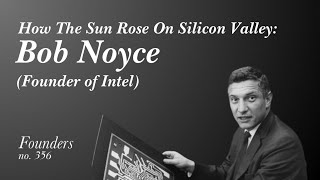 How The Sun Rose On Silicon Valley:
Bob Noyce
(Founder of Intel)

Founders
no. 356